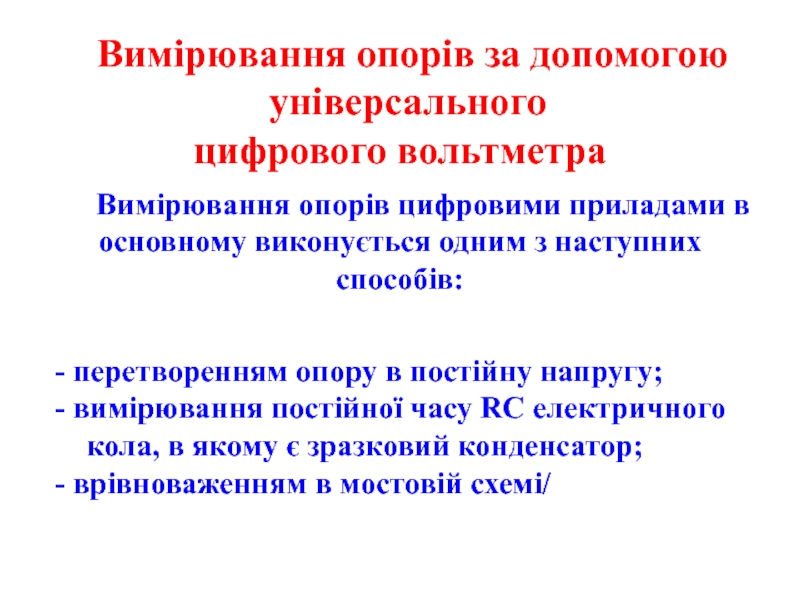 Вимірювання опорів за допомогою універсального
цифрового вольтметра

Вимірювання опорів цифровими приладами в основному виконується одним з наступних способів:

- перетворенням опору в постійну напругу;
- вимірювання постійної часу RC електричного кола, в якому є зразковий конденсатор;
- врівноваженням в мостовій схемі/